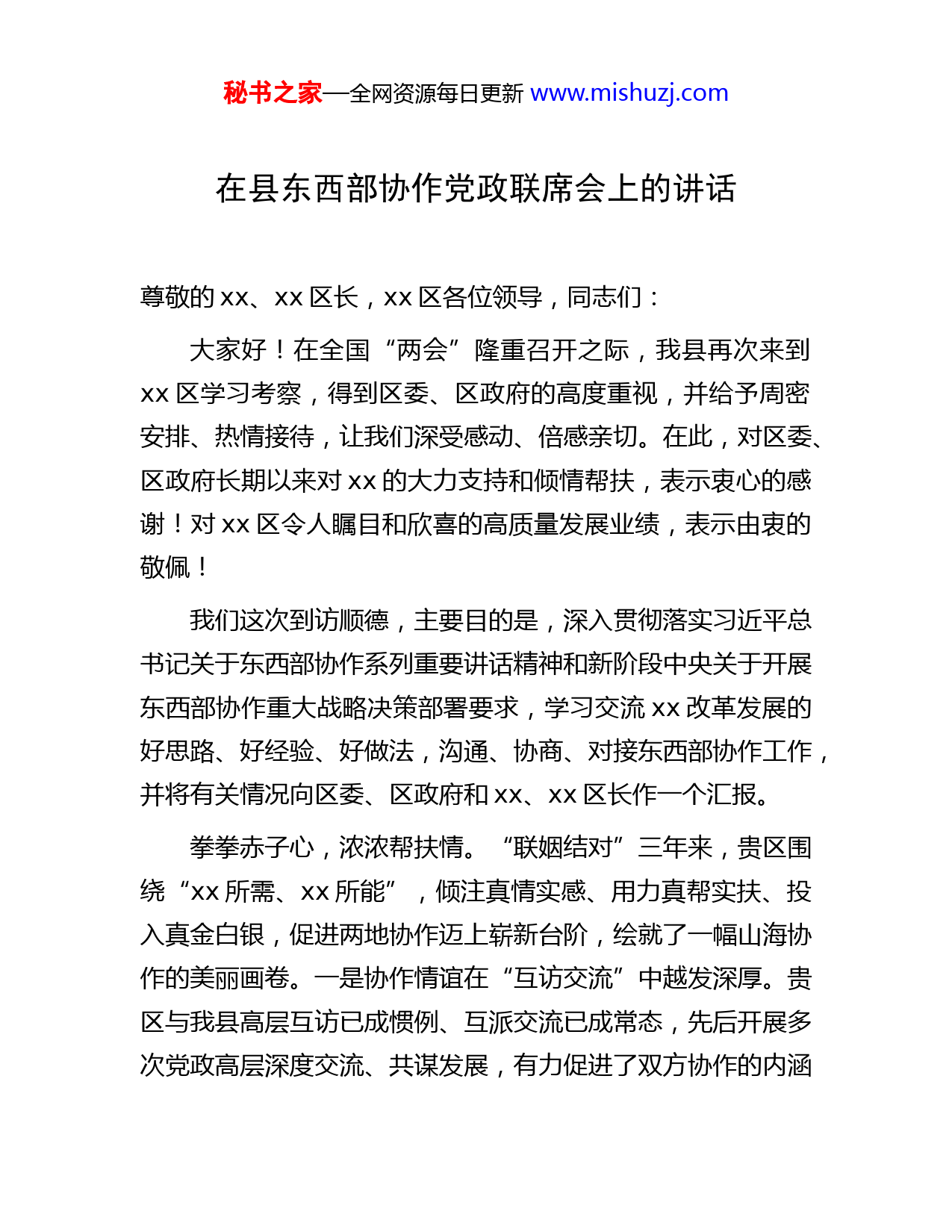 秘书之家—全网资源每日更新 www.mishuzj.com

在县东西部协作党政联席会上的讲话

尊敬的 xx、xx 区长，xx 区各位领导，同志们：

大家好！在全国“两会”隆重召开之际，我县再次来到 xx 区学习考察，得到区委、区政府的高度重视，并给予周密安排、热情接待，让我们深受感动、倍感亲切。在此，对区委、区政府长期以来对 xx 的大力支持和倾情帮扶，表示衷心的感谢！对 xx 区令人瞩目和欣喜的高质量发展业绩，表示由衷的敬佩！

我们这次到访顺德，主要目的是，深入贯彻落实习近平总书记关于东西部协作系列重要讲话精神和新阶段中央关于开展东西部协作重大战略决策部署要求，学习交流 xx 改革发展的好思路、好经验、好做法，沟通、协商、对接东西部协作工作，并将有关情况向区委、区政府和 xx、xx 区长作一个汇报。

拳拳赤子心，浓浓帮扶情。“联姻结对”三年来，贵区围绕“xx 所需、xx 所能”，倾注真情实感、用力真帮实扶、投入真金白银，促进两地协作迈上崭新台阶，绘就了一幅山海协作的美丽画卷。一是协作情谊在“互访交流”中越发深厚。贵区与我县高层互访已成惯例、互派交流已成常态，先后开展多次党政高层深度交流、共谋发展，有力促进了双方协作的内涵